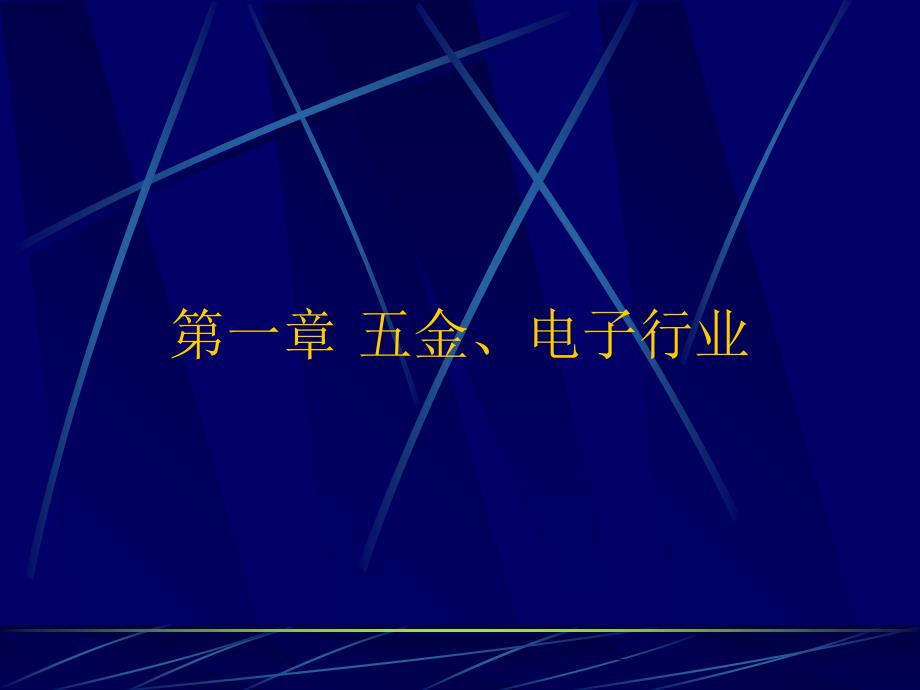 第一章 五金、电子行业